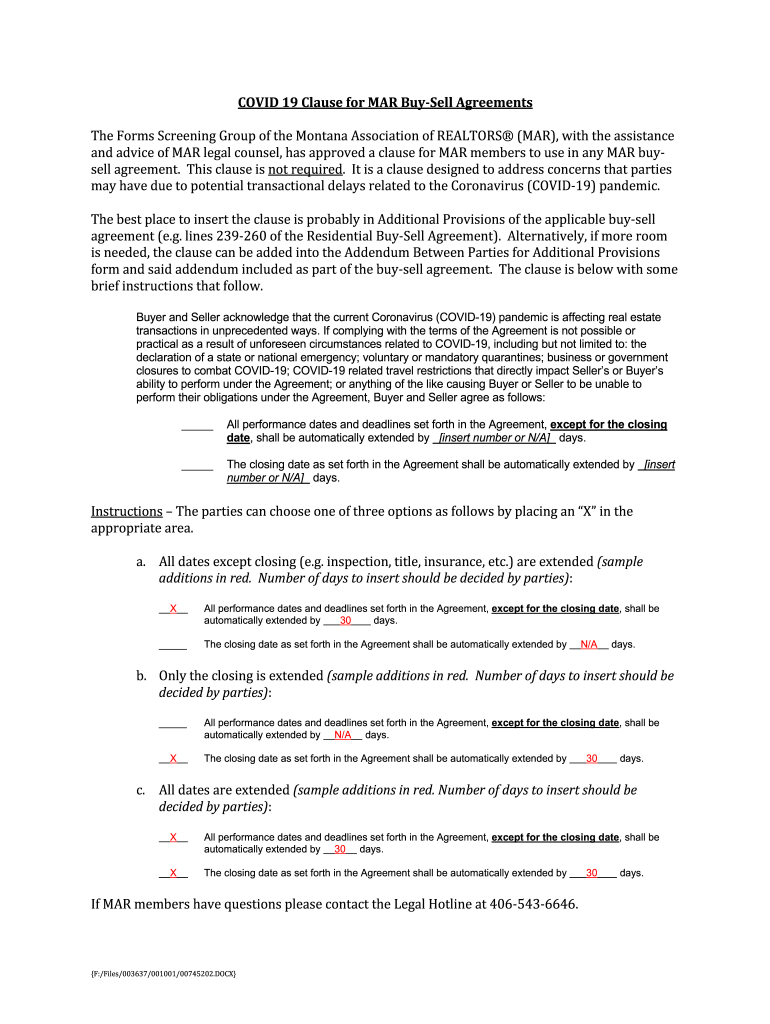 COVID 19 Clause for MAR Buy-Sell Agreements

The Forms Screening Group of the Montana Association of REALTORS® (MAR), with the assistance and advice of MAR legal counsel, has approved a clause for MAR members to use in any MAR buy-sell agreement. This clause is not required. It is a clause designed to address concerns that parties may have due to potential transactional delays related to the Coronavirus (COVID-19) pandemic.

The best place to insert the clause is probably in Additional Provisions of the applicable buy-sell agreement (e.g. lines 239-260 of the Residential Buy-Sell Agreement). Alternatively, if more room is needed, the clause can be added into the Addendum Between Parties for Additional Provisions form and said addendum included as part of the buy-sell agreement. The clause is below with some brief instructions that follow.

Buyer and Seller acknowledge that the current Coronavirus (COVID-19) pandemic is affecting real estate transactions in unprecedented ways. If complying with the terms of the Agreement is not possible or practical as a result of unforeseen circumstances related to COVID-19, including but not limited to: the declaration of a state or national emergency; voluntary or mandatory quarantines; business or government closures to combat COVID-19; COVID-19 related travel restrictions that directly impact Seller's or Buyer's ability to perform under the Agreement; or anything of the like causing Buyer or Seller to be unable to perform their obligations under the Agreement, Buyer and Seller agree as follows:

_____ All performance dates and deadlines set forth in the Agreement, except for the closing date, shall be automatically extended by _[insert number or N/A]_ days.

_____ The closing date as set forth in the Agreement shall be automatically extended by _[insert number or N/A]_ days.

Instructions – The parties can choose one of three options as follows by placing an "X" in the appropriate area.

a. All dates except closing (e.g. inspection, title, insurance, etc.) are extended (sample additions in red. Number of days to insert should be decided by parties):

__X__ All performance dates and deadlines set forth in the Agreement, except for the closing date, shall be automatically extended by ___30___ days.

_____ The closing date as set forth in the Agreement shall be automatically extended by __N/A__ days.

b. Only the closing is extended (sample additions in red. Number of days to insert should be decided by parties):

_____ All performance dates and deadlines set forth in the Agreement, except for the closing date, shall be automatically extended by __N/A__ days.

__X__ The closing date as set forth in the Agreement shall be automatically extended by ___30___ days.

c. All dates are extended (sample additions in red. Number of days to insert should be decided by parties):

__X__ All performance dates and deadlines set forth in the Agreement, except for the closing date, shall be automatically extended by __30__ days.

__X__ The closing date as set forth in the Agreement shall be automatically extended by ___30___ days.

If MAR members have questions please contact the Legal Hotline at 406-543-6646.

{F:/Files/003637/001001/00745202.DOCX}